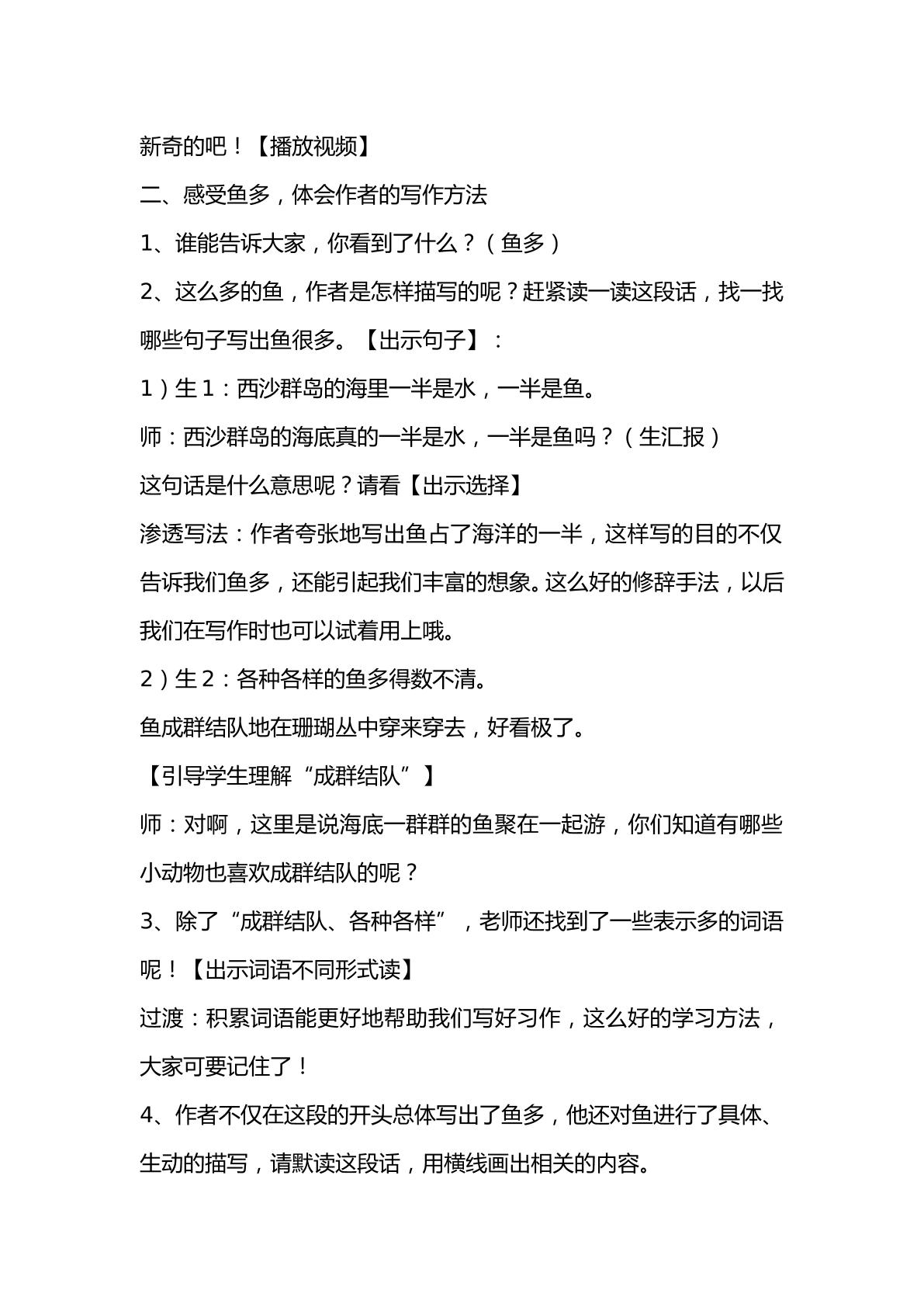 新奇的吧！【播放视频】

二、感受鱼多，体会作者的写作方法

1、谁能告诉大家，你看到了什么？（鱼多）

2、这么多的鱼，作者是怎样描写的呢？赶紧读一读这段话，找一找哪些句子写出鱼很多。【出示句子】：

1）生1：西沙群岛的海里一半是水，一半是鱼。

师：西沙群岛的海底真的一半是水，一半是鱼吗？（生汇报）

这句话是什么意思呢？请看【出示选择】

渗透写法：作者夸张地写出鱼占了海洋的一半，这样写的目的不仅告诉我们鱼多，还能引起我们丰富的想象。这么好的修辞手法，以后我们在写作时也可以试着用上哦。

2）生2：各种各样的鱼多得数不清。

鱼成群结队地在珊瑚丛中穿来穿去，好看极了。

【引导学生理解“成群结队”】

师：对啊，这里是说海底一群群的鱼聚在一起游，你们知道有哪些小动物也喜欢成群结队的呢？

3、除了“成群结队、各种各样”，老师还找到了一些表示多的词语呢！【出示词语不同形式读】

过渡：积累词语能更好地帮助我们写好习作，这么好的学习方法，大家可要记住了！

4、作者不仅在这段的开头总体写出了鱼多，他还对鱼进行了具体、生动的描写，请默读这段话，用横线画出相关的内容。